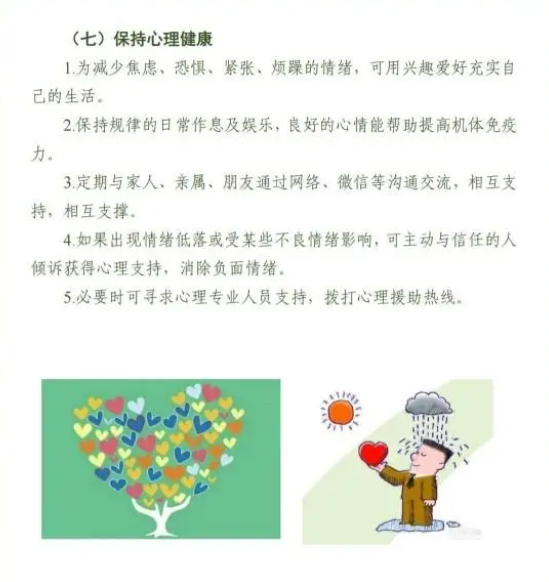 （七）保持心理健康

1.为减少焦虑、恐惧、紧张、烦躁的情绪，可用兴趣爱好充实自己的生活。

2.保持规律的日常作息及娱乐，良好的心情能帮助提高机体免疫力。

3.定期与家人、亲属、朋友通过网络、微信等沟通交流，相互支持，相互支撑。

4.如果出现情绪低落或受某些不良情绪影响，可主动与信任的人倾诉获得心理支持，消除负面情绪。

5.必要时可寻求心理专业人员支持，拨打心理援助热线。